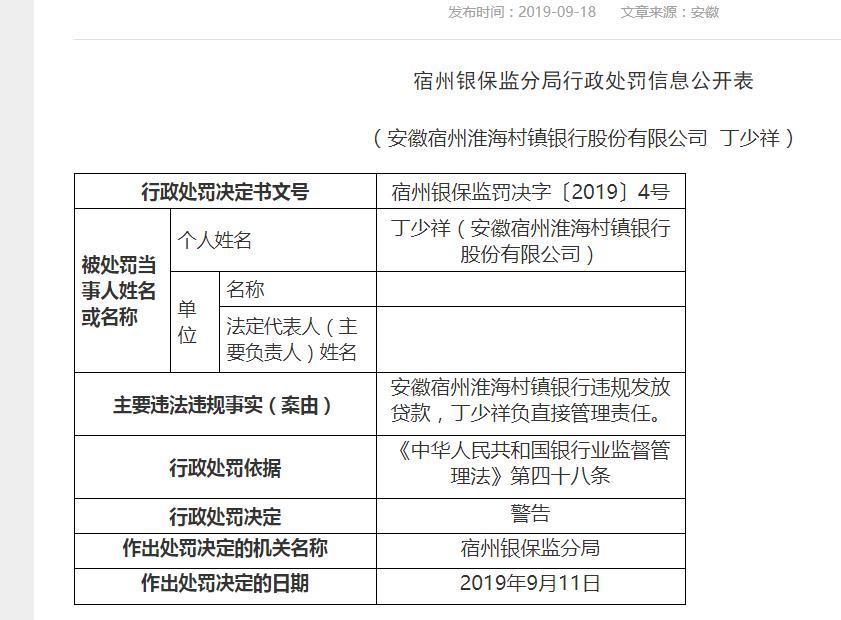 发布时间：2019-09-18　　文章来源：安徽

宿州银保监分局行政处罚信息公开表

（安徽宿州淮海村镇银行股份有限公司 丁少祥）

| 行政处罚决定书文号 | | | 宿州银保监罚决字〔2019〕4号 |
|---|---|---|---|
| 被处罚当事人姓名或名称 | 个人姓名 | | 丁少祥（安徽宿州淮海村镇银行股份有限公司） |
| | 单位 | 名称 | |
| | | 法定代表人（主要负责人）姓名 | |
| 主要违法违规事实（案由） | | | 安徽宿州淮海村镇银行违规发放贷款，丁少祥负直接管理责任。 |
| 行政处罚依据 | | | 《中华人民共和国银行业监督管理法》第四十八条 |
| 行政处罚决定 | | | 警告 |
| 作出处罚决定的机关名称 | | | 宿州银保监分局 |
| 作出处罚决定的日期 | | | 2019年9月11日 |